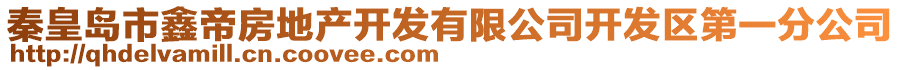 秦皇岛市鑫帝房地产开发有限公司开发区第一分公司
http://qhdelvamill.cn.coovee.com